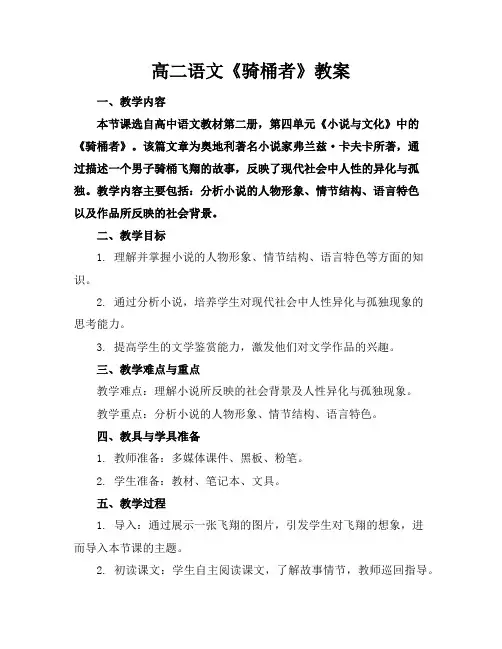 高二语文《骑桶者》教案

一、教学内容

本节课选自高中语文教材第二册，第四单元《小说与文化》中的《骑桶者》。该篇文章为奥地利著名小说家弗兰兹·卡夫卡所著，通过描述一个男子骑桶飞翔的故事，反映了现代社会中人性的异化与孤独。教学内容主要包括：分析小说的人物形象、情节结构、语言特色以及作品所反映的社会背景。

二、教学目标

1. 理解并掌握小说的人物形象、情节结构、语言特色等方面的知识。

2. 通过分析小说，培养学生对现代社会中人性异化与孤独现象的思考能力。

3. 提高学生的文学鉴赏能力，激发他们对文学作品的兴趣。

三、教学难点与重点

教学难点：理解小说所反映的社会背景及人性异化与孤独现象。

教学重点：分析小说的人物形象、情节结构、语言特色。

四、教具与学具准备

1. 教师准备：多媒体课件、黑板、粉笔。

2. 学生准备：教材、笔记本、文具。

五、教学过程

1. 导入：通过展示一张飞翔的图片，引发学生对飞翔的想象，进而导入本节课的主题。

2. 初读课文：学生自主阅读课文，了解故事情节，教师巡回指导。